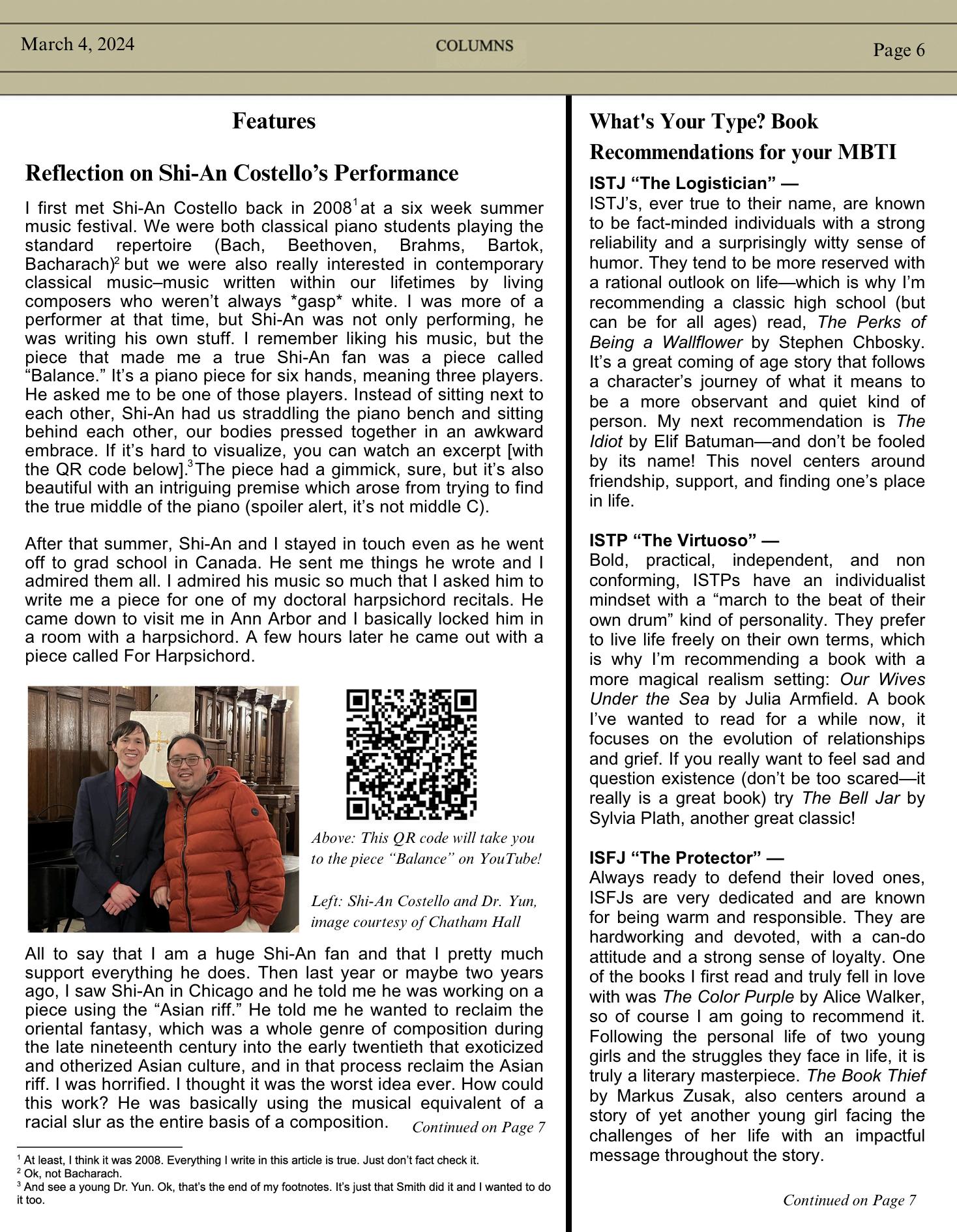 March 4, 2024 COLUMNS Page 6

Features

Reflection on Shi-An Costello's Performance

I first met Shi-An Costello back in 2008$^1$ at a six week summer music festival. We were both classical piano students playing the standard repertoire (Bach, Beethoven, Brahms, Bartok, Bacharach)$^2$ but we were also really interested in contemporary classical music–music written within our lifetimes by living composers who weren't always *gasp* white. I was more of a performer at that time, but Shi-An was not only performing, he was writing his own stuff. I remember liking his music, but the piece that made me a true Shi-An fan was a piece called "Balance." It's a piano piece for six hands, meaning three players. He asked me to be one of those players. Instead of sitting next to each other, Shi-An had us straddling the piano bench and sitting behind each other, our bodies pressed together in an awkward embrace. If it's hard to visualize, you can watch an excerpt [with the QR code below].$^3$ The piece had a gimmick, sure, but it's also beautiful with an intriguing premise which arose from trying to find the true middle of the piano (spoiler alert, it's not middle C).

After that summer, Shi-An and I stayed in touch even as he went off to grad school in Canada. He sent me things he wrote and I admired them all. I admired his music so much that I asked him to write me a piece for one of my doctoral harpsichord recitals. He came down to visit me in Ann Arbor and I basically locked him in a room with a harpsichord. A few hours later he came out with a piece called For Harpsichord.

Above: This QR code will take you to the piece "Balance" on YouTube!

Left: Shi-An Costello and Dr. Yun, image courtesy of Chatham Hall

All to say that I am a huge Shi-An fan and that I pretty much support everything he does. Then last year or maybe two years ago, I saw Shi-An in Chicago and he told me he was working on a piece using the "Asian riff." He told me he wanted to reclaim the oriental fantasy, which was a whole genre of composition during the late nineteenth century into the early twentieth that exoticized and otherized Asian culture, and in that process reclaim the Asian riff. I was horrified. I thought it was the worst idea ever. How could this work? He was basically using the musical equivalent of a racial slur as the entire basis of a composition. Continued on Page 7

$^1$ At least, I think it was 2008. Everything I write in this article is true. Just don't fact check it.
$^2$ Ok, not Bacharach.
$^3$ And see a young Dr. Yun. Ok, that's the end of my footnotes. It's just that Smith did it and I wanted to do it too.

What's Your Type? Book Recommendations for your MBTI

ISTJ "The Logistician" —
ISTJ's, ever true to their name, are known to be fact-minded individuals with a strong reliability and a surprisingly witty sense of humor. They tend to be more reserved with a rational outlook on life—which is why I'm recommending a classic high school (but can be for all ages) read, The Perks of Being a Wallflower by Stephen Chbosky. It's a great coming of age story that follows a character's journey of what it means to be a more observant and quiet kind of person. My next recommendation is The Idiot by Elif Batuman—and don't be fooled by its name! This novel centers around friendship, support, and finding one's place in life.

ISTP "The Virtuoso" —
Bold, practical, independent, and non conforming, ISTPs have an individualist mindset with a "march to the beat of their own drum" kind of personality. They prefer to live life freely on their own terms, which is why I'm recommending a book with a more magical realism setting: Our Wives Under the Sea by Julia Armfield. A book I've wanted to read for a while now, it focuses on the evolution of relationships and grief. If you really want to feel sad and question existence (don't be too scared—it really is a great book) try The Bell Jar by Sylvia Plath, another great classic!

ISFJ "The Protector" —
Always ready to defend their loved ones, ISFJs are very dedicated and are known for being warm and responsible. They are hardworking and devoted, with a can-do attitude and a strong sense of loyalty. One of the books I first read and truly fell in love with was The Color Purple by Alice Walker, so of course I am going to recommend it. Following the personal life of two young girls and the struggles they face in life, it is truly a literary masterpiece. The Book Thief by Markus Zusak, also centers around a story of yet another young girl facing the challenges of her life with an impactful message throughout the story.

Continued on Page 7